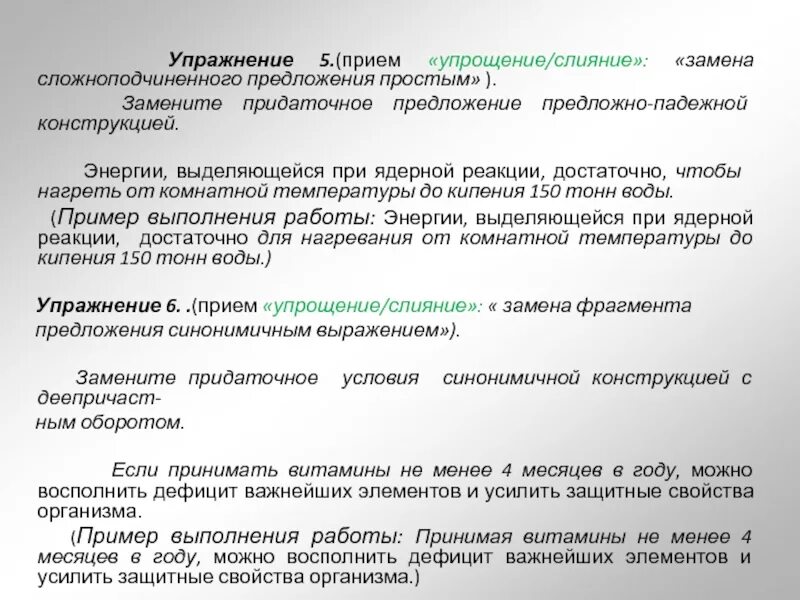 Упражнение 5.(прием «упрощение/слияние»: «замена сложноподчиненного предложения простым» ).

Замените придаточное предложение предложно-падежной конструкцией.

Энергии, выделяющейся при ядерной реакции, достаточно, чтобы нагреть от комнатной температуры до кипения 150 тонн воды.

(Пример выполнения работы: Энергии, выделяющейся при ядерной реакции, достаточно для нагревания от комнатной температуры до кипения 150 тонн воды.)

Упражнение 6. .(прием «упрощение/слияние»: « замена фрагмента предложения синонимичным выражением»).

Замените придаточное условия синонимичной конструкцией с деепричастным оборотом.

Если принимать витамины не менее 4 месяцев в году, можно восполнить дефицит важнейших элементов и усилить защитные свойства организма.

(Пример выполнения работы: Принимая витамины не менее 4 месяцев в году, можно восполнить дефицит важнейших элементов и усилить защитные свойства организма.)